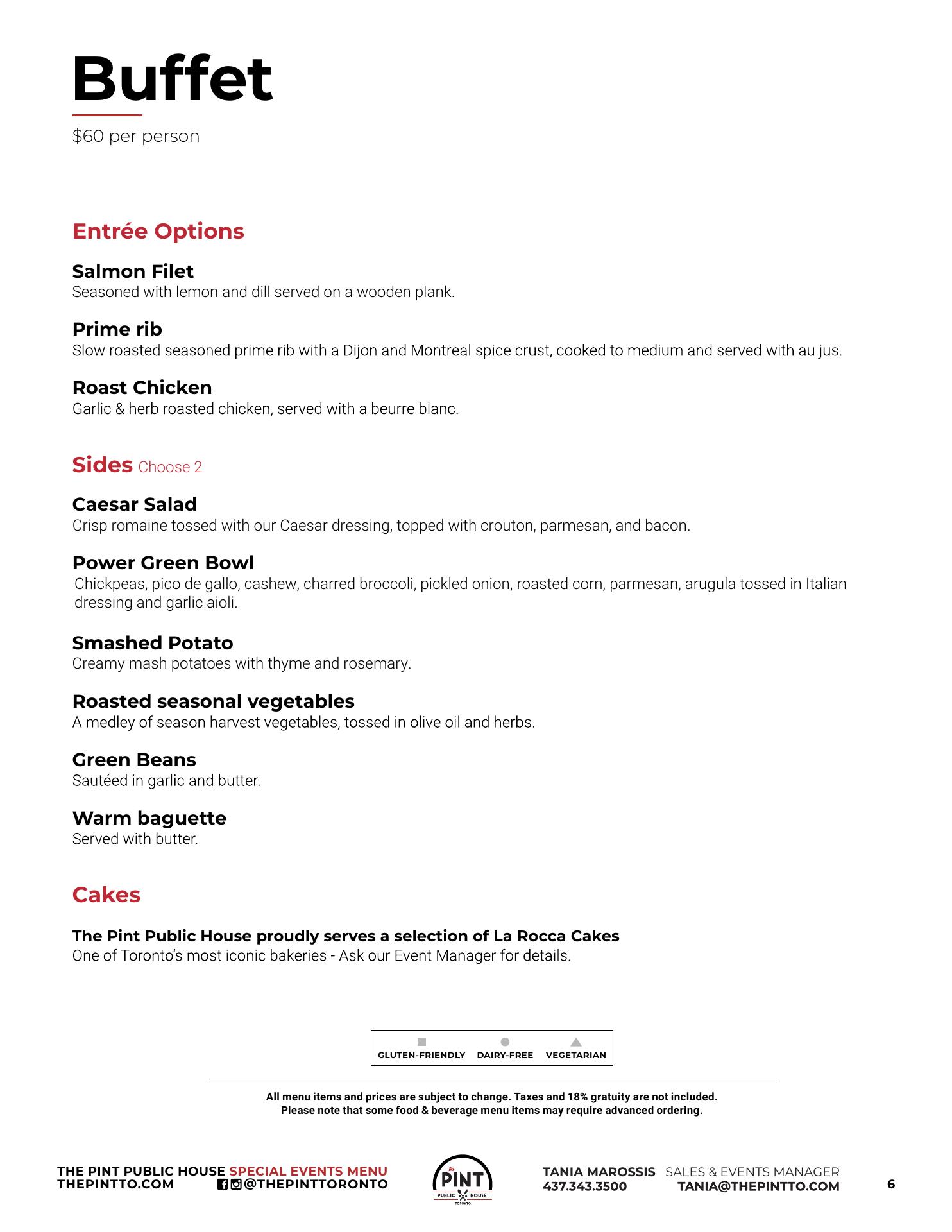 Buffet

$60 per person

Entrée Options

Salmon Filet
Seasoned with lemon and dill served on a wooden plank.

Prime rib
Slow roasted seasoned prime rib with a Dijon and Montreal spice crust, cooked to medium and served with au jus.

Roast Chicken
Garlic & herb roasted chicken, served with a beurre blanc.

Sides Choose 2

Caesar Salad
Crisp romaine tossed with our Caesar dressing, topped with crouton, parmesan, and bacon.

Power Green Bowl
Chickpeas, pico de gallo, cashew, charred broccoli, pickled onion, roasted corn, parmesan, arugula tossed in Italian dressing and garlic aioli.

Smashed Potato
Creamy mash potatoes with thyme and rosemary.

Roasted seasonal vegetables
A medley of season harvest vegetables, tossed in olive oil and herbs.

Green Beans
Sautéed in garlic and butter.

Warm baguette
Served with butter.

Cakes

The Pint Public House proudly serves a selection of La Rocca Cakes
One of Toronto's most iconic bakeries - Ask our Event Manager for details.

GLUTEN-FRIENDLY DAIRY-FREE VEGETARIAN

All menu items and prices are subject to change. Taxes and 18% gratuity are not included.
Please note that some food & beverage menu items may require advanced ordering.

THE PINT PUBLIC HOUSE SPECIAL EVENTS MENU
THEPINTTO.COM @THEPINTTORONTO

The PINT PUBLIC HOUSE TORONTO

TANIA MAROSSIS SALES & EVENTS MANAGER
437.343.3500 TANIA@THEPINTTO.COM

6